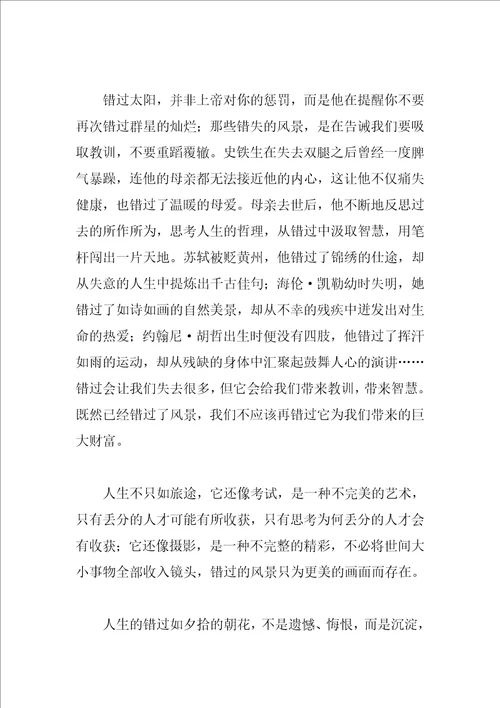 错过太阳，并非上帝对你的惩罚，而是他在提醒你不要再次错过群星的灿烂；那些错失的风景，是在告诫我们要吸取教训，不要重蹈覆辙。史铁生在失去双腿之后曾经一度脾气暴躁，连他的母亲都无法接近他的内心，这让他不仅痛失健康，也错过了温暖的母爱。母亲去世后，他不断地反思过去的所作所为，思考人生的哲理，从错过中汲取智慧，用笔杆闯出一片天地。苏轼被贬黄州，他错过了锦绣的仕途，却从失意的人生中提炼出千古佳句；海伦·凯勒幼时失明，她错过了如诗如画的自然美景，却从不幸的残疾中迸发出对生命的热爱；约翰尼·胡哲出生时便没有四肢，他错过了挥汗如雨的运动，却从残缺的身体中汇聚起鼓舞人心的演讲……错过会让我们失去很多，但它会给我们带来教训，带来智慧。既然已经错过了风景，我们不应该再错过它为我们带来的巨大财富。

人生不只如旅途，它还像考试，是一种不完美的艺术，只有丢分的人才可能有所收获，只有思考为何丢分的人才会有收获；它还像摄影，是一种不完整的精彩，不必将世间大小事物全部收入镜头，错过的风景只为更美的画面而存在。

人生的错过如夕拾的朝花，不是遗憾、悔恨，而是沉淀，